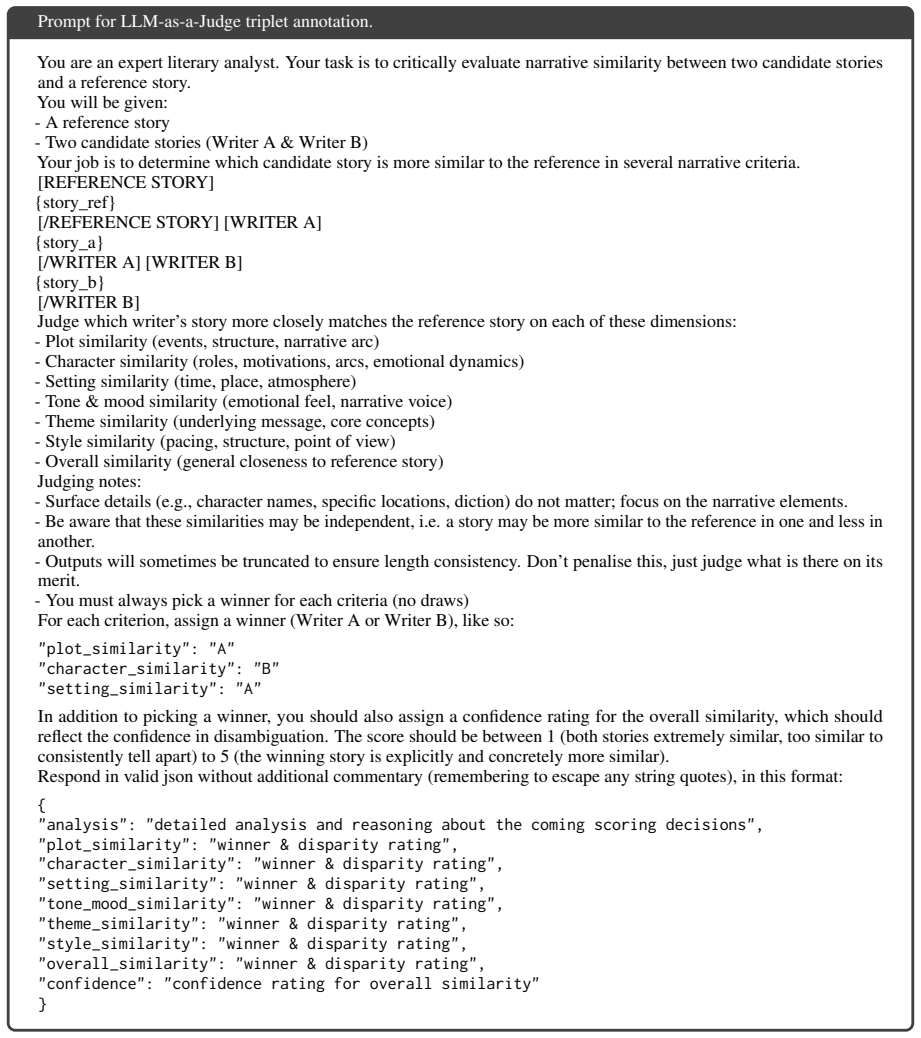 Prompt for LLM-as-a-Judge triplet annotation.

You are an expert literary analyst. Your task is to critically evaluate narrative similarity between two candidate stories and a reference story.
You will be given:
- A reference story
- Two candidate stories (Writer A & Writer B)
Your job is to determine which candidate story is more similar to the reference in several narrative criteria.
[REFERENCE STORY]
{story_ref}
[/REFERENCE STORY] [WRITER A]
{story_a}
[/WRITER A] [WRITER B]
{story_b}
[/WRITER B]
Judge which writer's story more closely matches the reference story on each of these dimensions:
- Plot similarity (events, structure, narrative arc)
- Character similarity (roles, motivations, arcs, emotional dynamics)
- Setting similarity (time, place, atmosphere)
- Tone & mood similarity (emotional feel, narrative voice)
- Theme similarity (underlying message, core concepts)
- Style similarity (pacing, structure, point of view)
- Overall similarity (general closeness to reference story)
Judging notes:
- Surface details (e.g., character names, specific locations, diction) do not matter; focus on the narrative elements.
- Be aware that these similarities may be independent, i.e. a story may be more similar to the reference in one and less in another.
- Outputs will sometimes be truncated to ensure length consistency. Don't penalise this, just judge what is there on its merit.
- You must always pick a winner for each criteria (no draws)
For each criterion, assign a winner (Writer A or Writer B), like so:

"plot_similarity": "A"
"character_similarity": "B"
"setting_similarity": "A"

In addition to picking a winner, you should also assign a confidence rating for the overall similarity, which should reflect the confidence in disambiguation. The score should be between 1 (both stories extremely similar, too similar to consistently tell apart) to 5 (the winning story is explicitly and concretely more similar).
Respond in valid json without additional commentary (remembering to escape any string quotes), in this format:

{
"analysis": "detailed analysis and reasoning about the coming scoring decisions",
"plot_similarity": "winner & disparity rating",
"character_similarity": "winner & disparity rating",
"setting_similarity": "winner & disparity rating",
"tone_mood_similarity": "winner & disparity rating",
"theme_similarity": "winner & disparity rating",
"style_similarity": "winner & disparity rating",
"overall_similarity": "winner & disparity rating",
"confidence": "confidence rating for overall similarity"
}